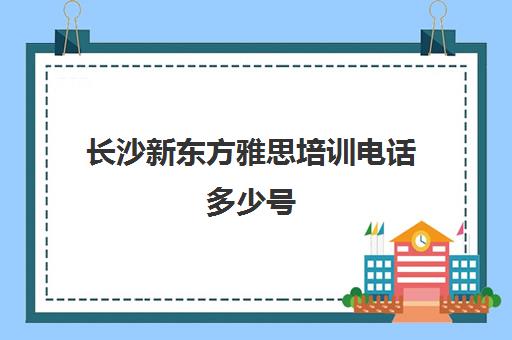 长沙新东方雅思培训电话多少号